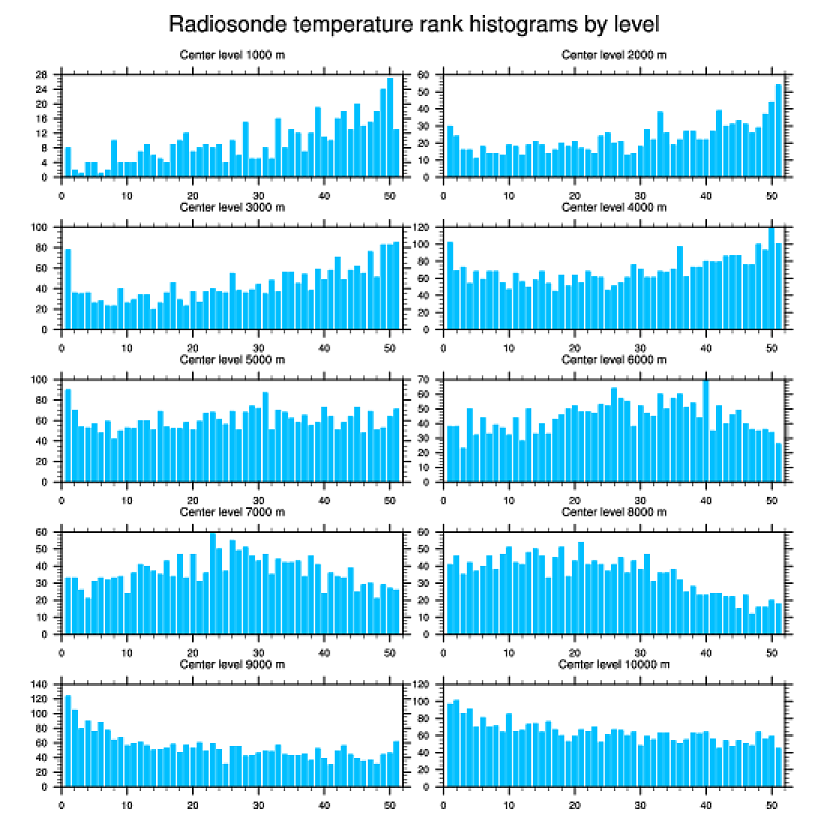 Radiosonde temperature rank histograms by level

Center level 1000 m

28
24
20
16
12
8
4
0

0 10 20 30 40 50

Center level 2000 m

60
50
40
30
20
10
0

0 10 20 30 40 50

Center level 3000 m

100
80
60
40
20
0

0 10 20 30 40 50

Center level 4000 m

120
100
80
60
40
20
0

0 10 20 30 40 50

Center level 5000 m

100
80
60
40
20
0

0 10 20 30 40 50

Center level 6000 m

70
60
50
40
30
20
10
0

0 10 20 30 40 50

Center level 7000 m

60
50
40
30
20
10
0

0 10 20 30 40 50

Center level 8000 m

60
50
40
30
20
10
0

0 10 20 30 40 50

Center level 9000 m

140
120
100
80
60
40
20
0

0 10 20 30 40 50

Center level 10000 m

120
100
80
60
40
20
0

0 10 20 30 40 50